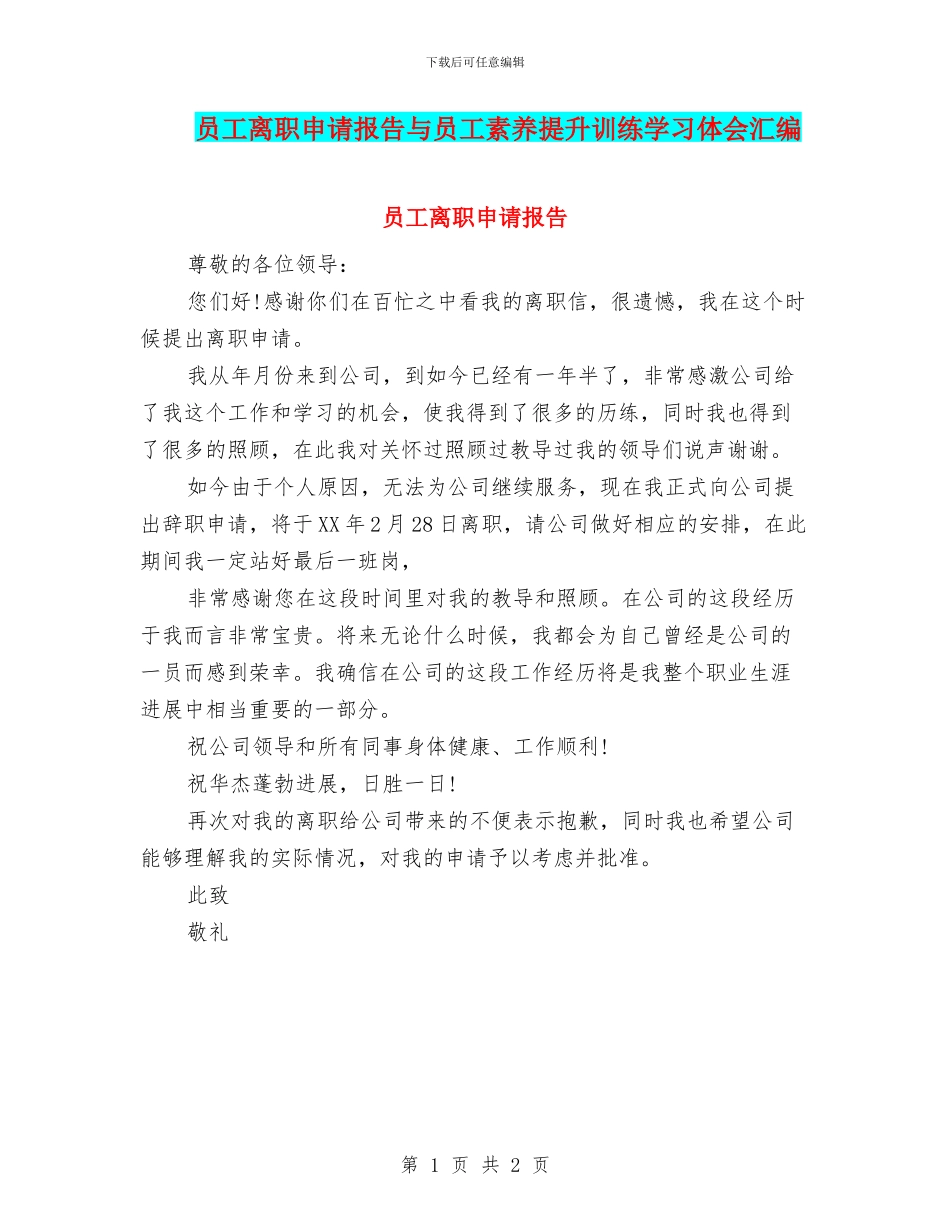 下载后可任意编辑

员工离职申请报告与员工素养提升训练学习体会汇编

员工离职申请报告

尊敬的各位领导：

您们好!感谢你们在百忙之中看我的离职信，很遗憾，我在这个时候提出离职申请。

我从年月份来到公司，到如今已经有一年半了，非常感激公司给了我这个工作和学习的机会，使我得到了很多的历练，同时我也得到了很多的照顾，在此我对关怀过照顾过教导过我的领导们说声谢谢。

如今由于个人原因，无法为公司继续服务，现在我正式向公司提出辞职申请，将于XX年2月28日离职，请公司做好相应的安排，在此期间我一定站好最后一班岗，

非常感谢您在这段时间里对我的教导和照顾。在公司的这段经历于我而言非常宝贵。将来无论什么时候，我都会为自己曾经是公司的一员而感到荣幸。我确信在公司的这段工作经历将是我整个职业生涯进展中相当重要的一部分。

祝公司领导和所有同事身体健康、工作顺利!

祝华杰蓬勃进展，日胜一日!

再次对我的离职给公司带来的不便表示抱歉，同时我也希望公司能够理解我的实际情况，对我的申请予以考虑并批准。

此致

敬礼

第 1 页 共 2 页